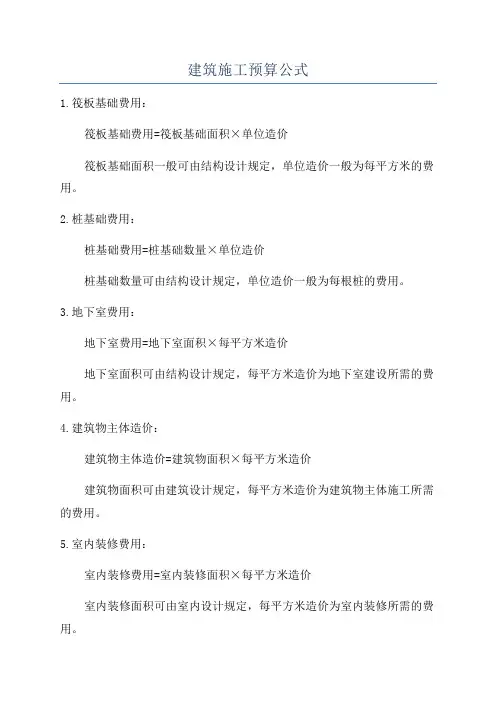 建筑施工预算公式

1.筏板基础费用：

筏板基础费用=筏板基础面积×单位造价

筏板基础面积一般可由结构设计规定，单位造价一般为每平方米的费用。

2.桩基础费用：

桩基础费用=桩基础数量×单位造价

桩基础数量可由结构设计规定，单位造价一般为每根桩的费用。

3.地下室费用：

地下室费用=地下室面积×每平方米造价

地下室面积可由结构设计规定，每平方米造价为地下室建设所需的费用。

4.建筑物主体造价：

建筑物主体造价=建筑物面积×每平方米造价

建筑物面积可由建筑设计规定，每平方米造价为建筑物主体施工所需的费用。

5.室内装修费用：

室内装修费用=室内装修面积×每平方米造价

室内装修面积可由室内设计规定，每平方米造价为室内装修所需的费用。